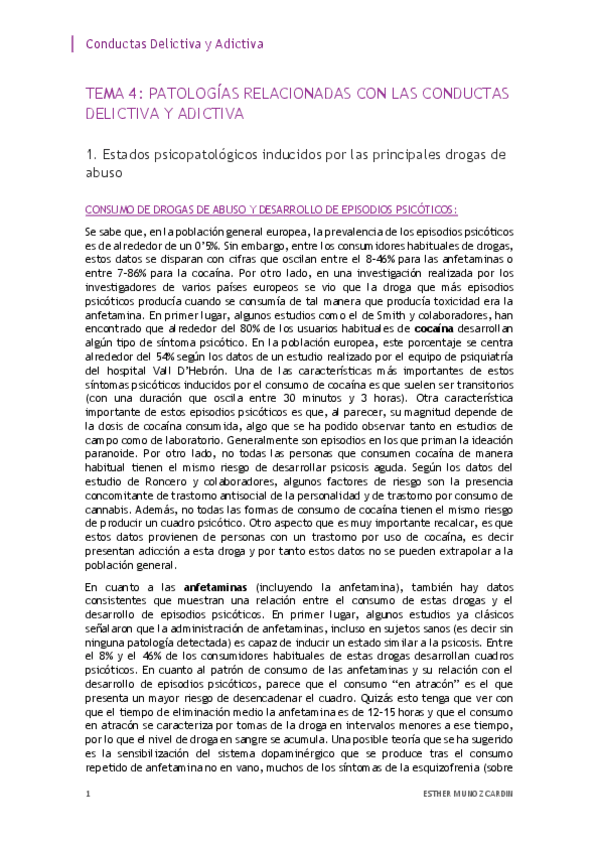 Conductas Delictiva y Adictiva

TEMA 4: PATOLOGÍAS RELACIONADAS CON LAS CONDUCTAS DELICTIVA Y ADICTIVA

1. Estados psicopatológicos inducidos por las principales drogas de abuso

CONSUMO DE DROGAS DE ABUSO Y DESARROLLO DE EPISODIOS PSICÓTICOS:

Se sabe que, en la población general europea, la prevalencia de los episodios psicóticos es de alrededor de un 0'5%. Sin embargo, entre los consumidores habituales de drogas, estos datos se disparan con cifras que oscilan entre el 8-46% para las anfetaminas o entre 7-86% para la cocaína. Por otro lado, en una investigación realizada por los investigadores de varios países europeos se vio que la droga que más episodios psicóticos producía cuando se consumía de tal manera que producía toxicidad era la anfetamina. En primer lugar, algunos estudios como el de Smith y colaboradores, han encontrado que alrededor del 80% de los usuarios habituales de cocaína desarrollan algún tipo de síntoma psicótico. En la población europea, este porcentaje se centra alrededor del 54% según los datos de un estudio realizado por el equipo de psiquiatría del hospital Vall D'Hebrón. Una de las características más importantes de estos síntomas psicóticos inducidos por el consumo de cocaína es que suelen ser transitorios (con una duración que oscila entre 30 minutos y 3 horas). Otra característica importante de estos episodios psicóticos es que, al parecer, su magnitud depende de la dosis de cocaína consumida, algo que se ha podido observar tanto en estudios de campo como de laboratorio. Generalmente son episodios en los que priman la ideación paranoide. Por otro lado, no todas las personas que consumen cocaína de manera habitual tienen el mismo riesgo de desarrollar psicosis aguda. Según los datos del estudio de Roncero y colaboradores, algunos factores de riesgo son la presencia concomitante de trastorno antisocial de la personalidad y de trastorno por consumo de cannabis. Además, no todas las formas de consumo de cocaína tienen el mismo riesgo de producir un cuadro psicótico. Otro aspecto que es muy importante recalcar, es que estos datos provienen de personas con un trastorno por uso de cocaína, es decir presentan adicción a esta droga y por tanto estos datos no se pueden extrapolar a la población general.

En cuanto a las anfetaminas (incluyendo la anfetamina), también hay datos consistentes que muestran una relación entre el consumo de estas drogas y el desarrollo de episodios psicóticos. En primer lugar, algunos estudios ya clásicos señalaron que la administración de anfetaminas, incluso en sujetos sanos (es decir sin ninguna patología detectada) es capaz de inducir un estado similar a la psicosis. Entre el 8% y el 46% de los consumidores habituales de estas drogas desarrollan cuadros psicóticos. En cuanto al patrón de consumo de las anfetaminas y su relación con el desarrollo de episodios psicóticos, parece que el consumo "en atracón" es el que presenta un mayor riesgo de desencadenar el cuadro. Quizás esto tenga que ver con que el tiempo de eliminación medio la anfetamina es de 12-15 horas y que el consumo en atracón se caracteriza por tomas de la droga en intervalos menores a ese tiempo, por lo que el nivel de droga en sangre se acumula. Una posible teoría que se ha sugerido es la sensibilización del sistema dopaminérgico que se produce tras el consumo repetido de anfetamina no en vano, muchos de los síntomas de la esquizofrenia (sobre

1

ESTHER MUNOZ CARDIN